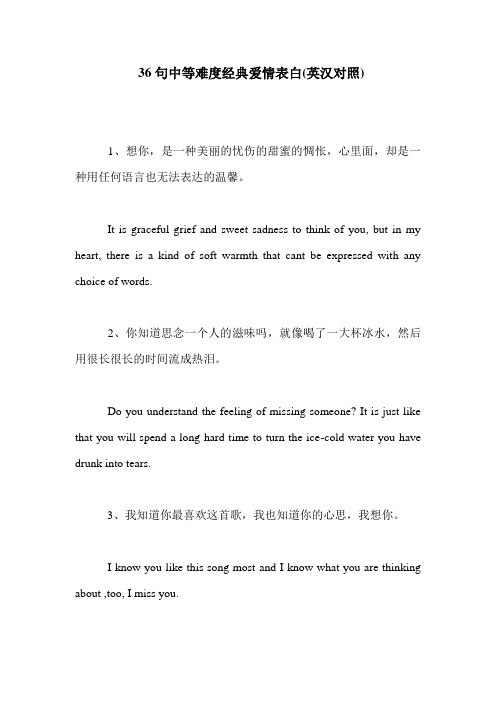 36 句中等难度经典爱情表白(英汉对照)

1、想你，是一种美丽的忧伤的甜蜜的惆怅，心里面，却是一种用任何语言也无法表达的温馨。

It is graceful grief and sweet sadness to think of you, but in my heart, there is a kind of soft warmth that cant be expressed with any choice of words.

2、你知道思念一个人的滋味吗，就像喝了一大杯冰水，然后用很长很长的时间流成热泪。

Do you understand the feeling of missing someone? It is just like that you will spend a long hard time to turn the ice-cold water you have drunk into tears.

3、我知道你最喜欢这首歌，我也知道你的心思，我想你。

I know you like this song most and I know what you are thinking about ,too, I miss you.